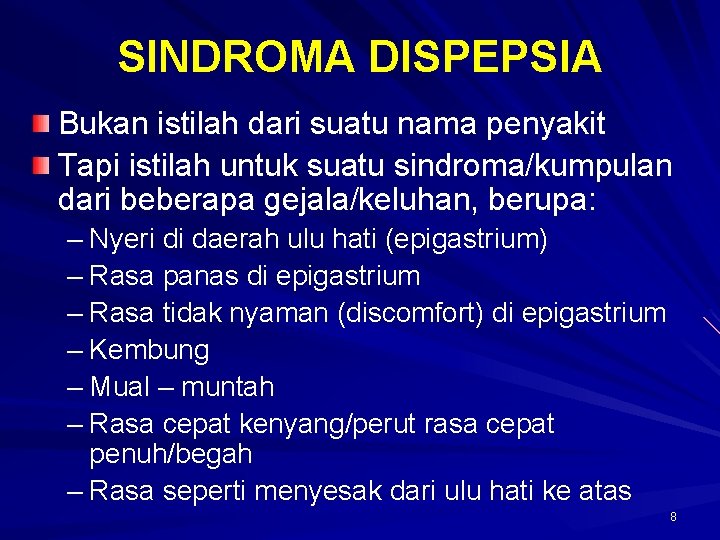 SINDROMA DISPEPSIA

Bukan istilah dari suatu nama penyakit

Tapi istilah untuk suatu sindroma/kumpulan dari beberapa gejala/keluhan, berupa:

– Nyeri di daerah ulu hati (epigastrium)
– Rasa panas di epigastrium
– Rasa tidak nyaman (discomfort) di epigastrium
– Kembung
– Mual – muntah
– Rasa cepat kenyang/perut rasa cepat penuh/begah
– Rasa seperti menyesak dari ulu hati ke atas

8